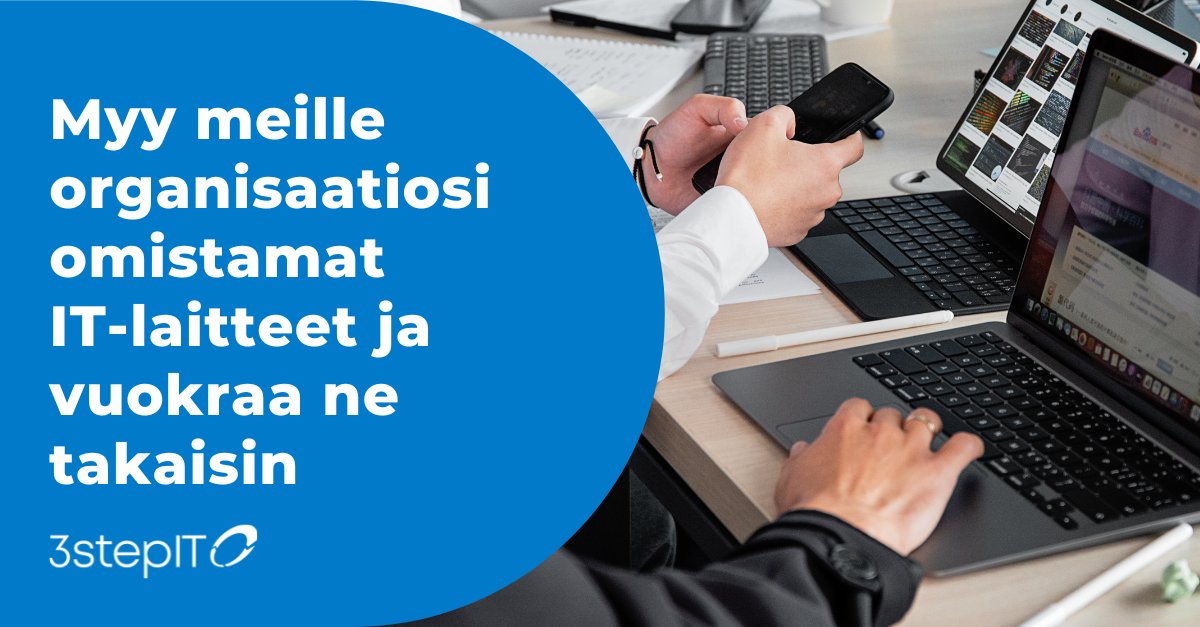 Myy meille organisaatiosi omistamat IT-laitteet ja vuokraa ne takaisin

3stepIT